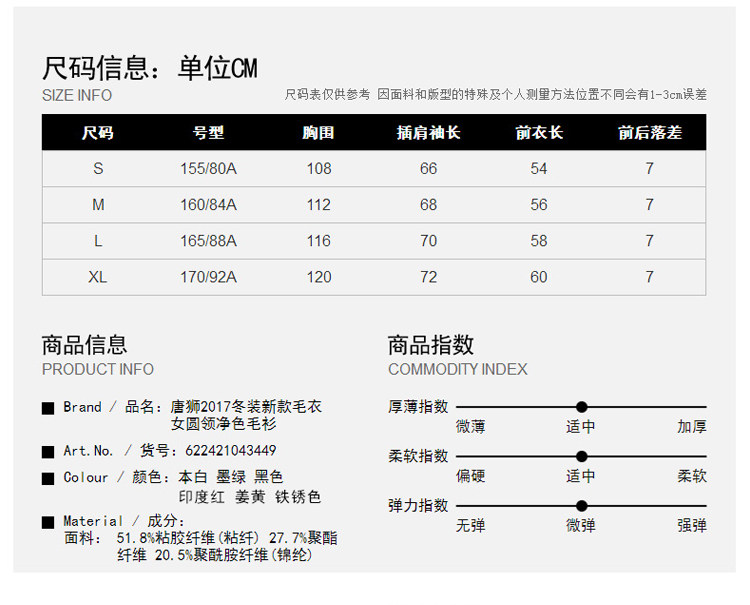 尺码信息：单位CM
SIZE INFO

尺码表仅供参考 因面料和版型的特殊及个人测量方法位置不同会有1-3cm误差

| 尺码 | 号型 | 胸围 | 插肩袖长 | 前衣长 | 前后落差 |
|---|---|---|---|---|---|
| S | 155/80A | 108 | 66 | 54 | 7 |
| M | 160/84A | 112 | 68 | 56 | 7 |
| L | 165/88A | 116 | 70 | 58 | 7 |
| XL | 170/92A | 120 | 72 | 60 | 7 |

商品信息
PRODUCT INFO

■ Brand / 品名：唐狮2017冬装新款毛衣女圆领净色毛衫

■ Art.No. / 货号：622421043449

■ Colour / 颜色：本白 墨绿 黑色 印度红 姜黄 铁锈色

■ Material / 成分：
面料： 51.8%粘胶纤维(粘纤) 27.7%聚酯纤维 20.5%聚酰胺纤维(锦纶)

商品指数
COMMODITY INDEX

厚薄指数
微薄 适中 加厚

柔软指数
偏硬 适中 柔软

弹力指数
无弹 微弹 强弹